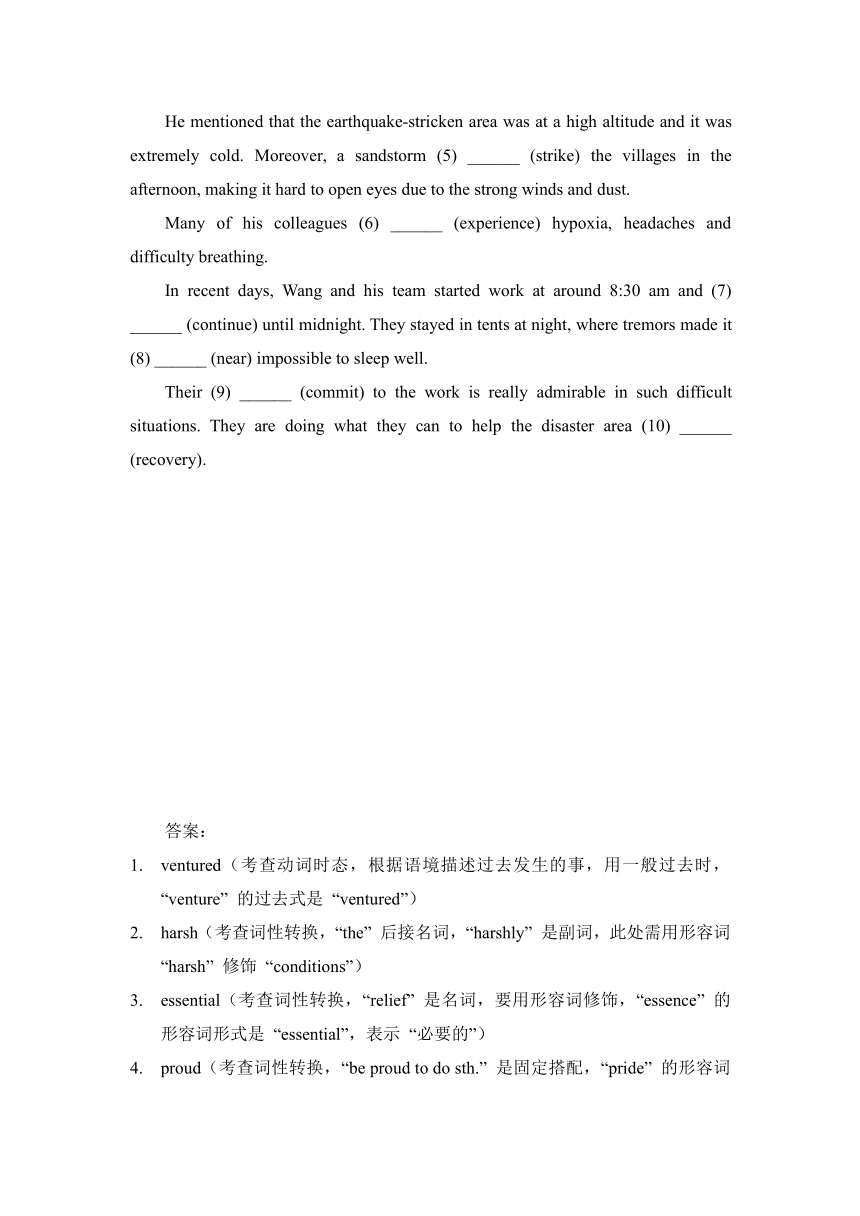 He mentioned that the earthquake-stricken area was at a high altitude and it was extremely cold. Moreover, a sandstorm (5) ______ (strike) the villages in the afternoon, making it hard to open eyes due to the strong winds and dust.

Many of his colleagues (6) ______ (experience) hypoxia, headaches and difficulty breathing.

In recent days, Wang and his team started work at around 8:30 am and (7) ______ (continue) until midnight. They stayed in tents at night, where tremors made it (8) ______ (near) impossible to sleep well.

Their (9) ______ (commit) to the work is really admirable in such difficult situations. They are doing what they can to help the disaster area (10) ______ (recovery).

答案：

1. ventured（考查动词时态，根据语境描述过去发生的事，用一般过去时，“venture” 的过去式是 “ventured”）
2. harsh（考查词性转换，“the” 后接名词，“harshly” 是副词，此处需用形容词 “harsh” 修饰 “conditions”）
3. essential（考查词性转换，“relief” 是名词，要用形容词修饰，“essence” 的形容词形式是 “essential”，表示 “必要的”）
4. proud（考查词性转换，“be proud to do sth.” 是固定搭配，“pride” 的形容词